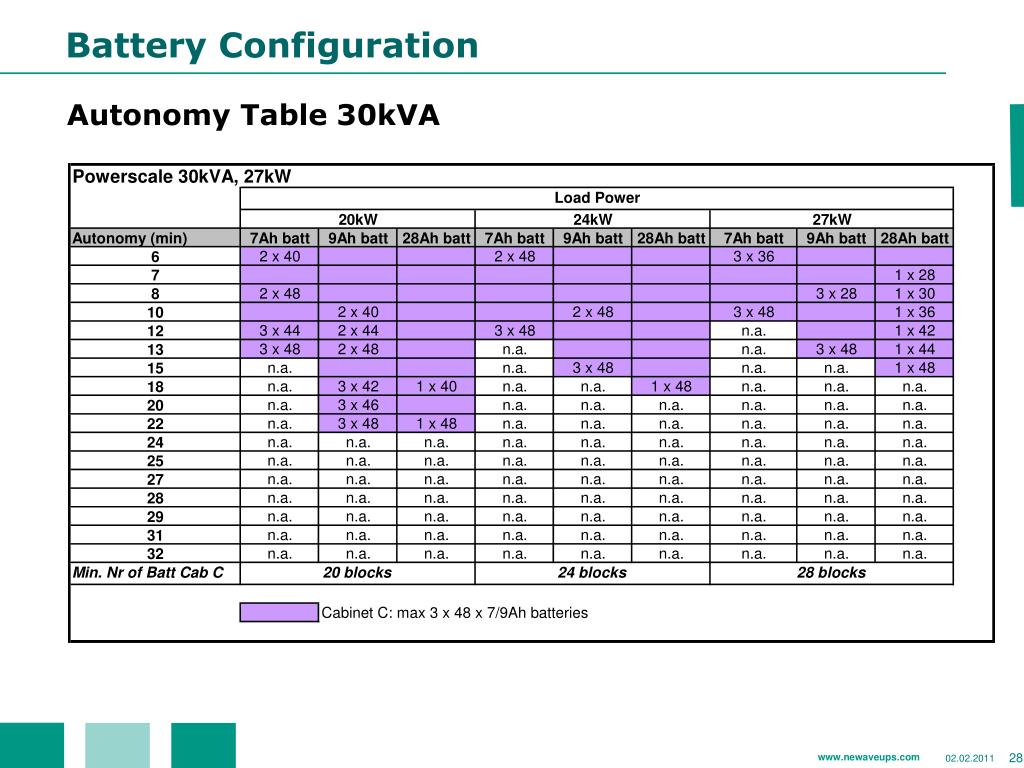 Battery Configuration

Autonomy Table 30kVA

Powerscale 30kVA, 27kW

| | Load Power | | | | | | | | |
|---|---|---|---|---|---|---|---|---|---|
| | 20kW | | | 24kW | | | 27kW | | |
| Autonomy (min) | 7Ah batt | 9Ah batt | 28Ah batt | 7Ah batt | 9Ah batt | 28Ah batt | 7Ah batt | 9Ah batt | 28Ah batt |
| 6 | 2 x 40 | | | 2 x 48 | | | 3 x 36 | | |
| 7 | | | | | | | | | 1 x 28 |
| 8 | 2 x 48 | | | | | | | 3 x 28 | 1 x 30 |
| 10 | | 2 x 40 | | | 2 x 48 | | 3 x 48 | | 1 x 36 |
| 12 | 3 x 44 | 2 x 44 | | 3 x 48 | | | n.a. | | 1 x 42 |
| 13 | 3 x 48 | 2 x 48 | | n.a. | | | n.a. | 3 x 48 | 1 x 44 |
| 15 | n.a. | | | n.a. | 3 x 48 | | n.a. | n.a. | 1 x 48 |
| 18 | n.a. | 3 x 42 | 1 x 40 | n.a. | n.a. | 1 x 48 | n.a. | n.a. | n.a. |
| 20 | n.a. | 3 x 46 | | n.a. | n.a. | n.a. | n.a. | n.a. | n.a. |
| 22 | n.a. | 3 x 48 | 1 x 48 | n.a. | n.a. | n.a. | n.a. | n.a. | n.a. |
| 24 | n.a. | n.a. | n.a. | n.a. | n.a. | n.a. | n.a. | n.a. | n.a. |
| 25 | n.a. | n.a. | n.a. | n.a. | n.a. | n.a. | n.a. | n.a. | n.a. |
| 27 | n.a. | n.a. | n.a. | n.a. | n.a. | n.a. | n.a. | n.a. | n.a. |
| 28 | n.a. | n.a. | n.a. | n.a. | n.a. | n.a. | n.a. | n.a. | n.a. |
| 29 | n.a. | n.a. | n.a. | n.a. | n.a. | n.a. | n.a. | n.a. | n.a. |
| 31 | n.a. | n.a. | n.a. | n.a. | n.a. | n.a. | n.a. | n.a. | n.a. |
| 32 | n.a. | n.a. | n.a. | n.a. | n.a. | n.a. | n.a. | n.a. | n.a. |
| Min. Nr of Batt Cab C | 20 blocks | | | 24 blocks | | | 28 blocks | | |

Cabinet C: max 3 x 48 x 7/9Ah batteries

www.newaveups.com 02.02.2011 28